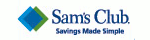 Sam's Club.
Savings Made Simple